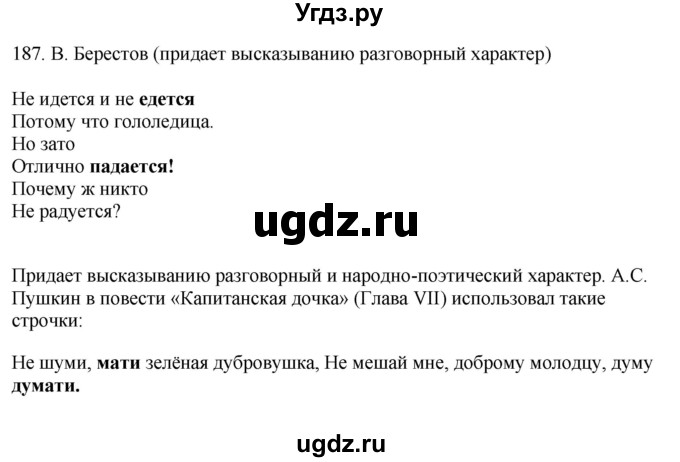 Угдз.ру

187. В. Берестов (придает высказыванию разговорный характер)

Не идется и не едется
Потому что гололедица.
Но зато
Отлично падается!
Почему ж никто
Не радуется?

ugdz.ru

Придает высказыванию разговорный и народно-поэтический характер. А.С. Пушкин в повести «Капитанская дочка» (Глава VII) использовал такие строчки:

Не шуми, мати зелёная дубровушка, Не мешай мне, доброму молодцу, думу думати.

ugdz.ru